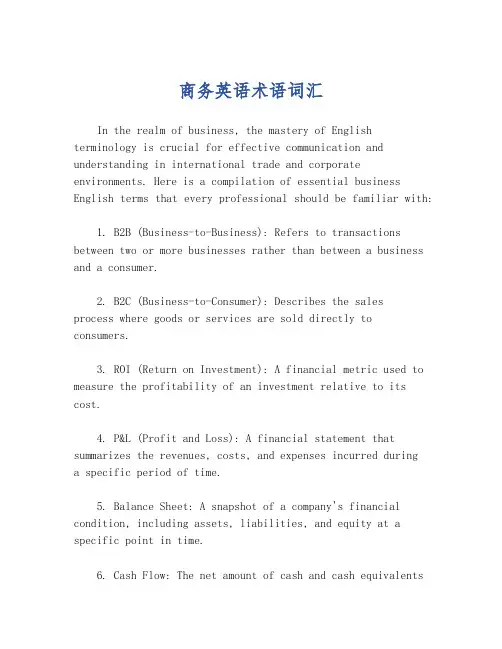 商务英语术语词汇

In the realm of business, the mastery of English terminology is crucial for effective communication and understanding in international trade and corporate environments. Here is a compilation of essential business English terms that every professional should be familiar with:

1. B2B (Business-to-Business): Refers to transactions between two or more businesses rather than between a business and a consumer.

2. B2C (Business-to-Consumer): Describes the sales process where goods or services are sold directly to consumers.

3. ROI (Return on Investment): A financial metric used to measure the profitability of an investment relative to its cost.

4. P&L (Profit and Loss): A financial statement that summarizes the revenues, costs, and expenses incurred during a specific period of time.

5. Balance Sheet: A snapshot of a company's financial condition, including assets, liabilities, and equity at a specific point in time.

6. Cash Flow: The net amount of cash and cash equivalents